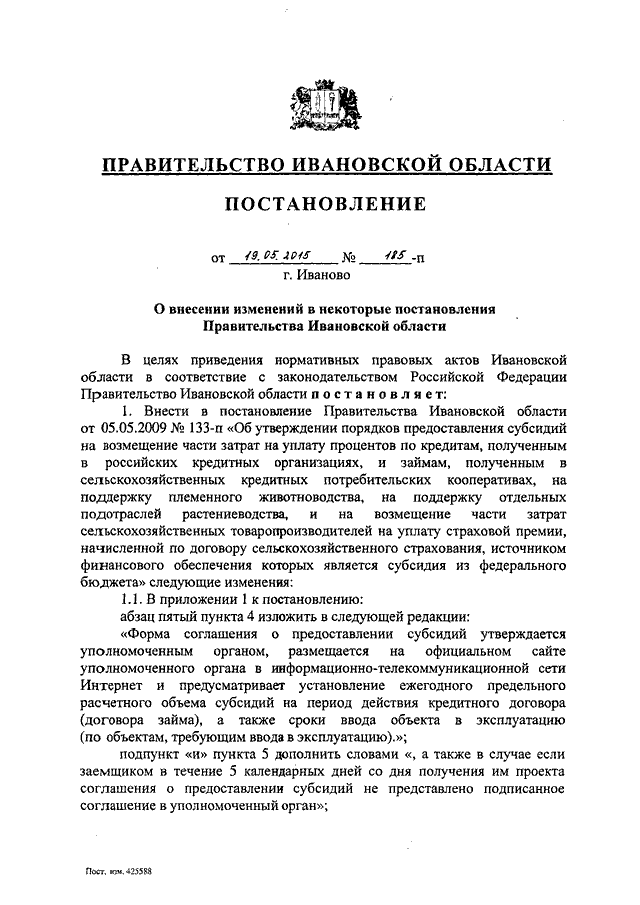 ПРАВИТЕЛЬСТВО ИВАНОВСКОЙ ОБЛАСТИ

ПОСТАНОВЛЕНИЕ

от 19.05.2015 № 185-п
г. Иваново

О внесении изменений в некоторые постановления Правительства Ивановской области

В целях приведения нормативных правовых актов Ивановской области в соответствие с законодательством Российской Федерации Правительство Ивановской области п о с т а н о в л я е т:

1. Внести в постановление Правительства Ивановской области от 05.05.2009 № 133-п «Об утверждении порядков предоставления субсидий на возмещение части затрат на уплату процентов по кредитам, полученным в российских кредитных организациях, и займам, полученным в сельскохозяйственных кредитных потребительских кооперативах, на поддержку племенного животноводства, на поддержку отдельных подотраслей растениеводства, и на возмещение части затрат сельскохозяйственных товаропроизводителей на уплату страховой премии, начисленной по договору сельскохозяйственного страхования, источником финансового обеспечения которых является субсидия из федерального бюджета» следующие изменения:

1.1. В приложении 1 к постановлению:

абзац пятый пункта 4 изложить в следующей редакции:

«Форма соглашения о предоставлении субсидий утверждается уполномоченным органом, размещается на официальном сайте уполномоченного органа в информационно-телекоммуникационной сети Интернет и предусматривает установление ежегодного предельного расчетного объема субсидий на период действия кредитного договора (договора займа), а также сроки ввода объекта в эксплуатацию (по объектам, требующим ввода в эксплуатацию).»;

подпункт «и» пункта 5 дополнить словами «, а также в случае если заемщиком в течение 5 календарных дней со дня получения им проекта соглашения о предоставлении субсидий не представлено подписанное соглашение в уполномоченный орган»;

Пост. изм. 425588